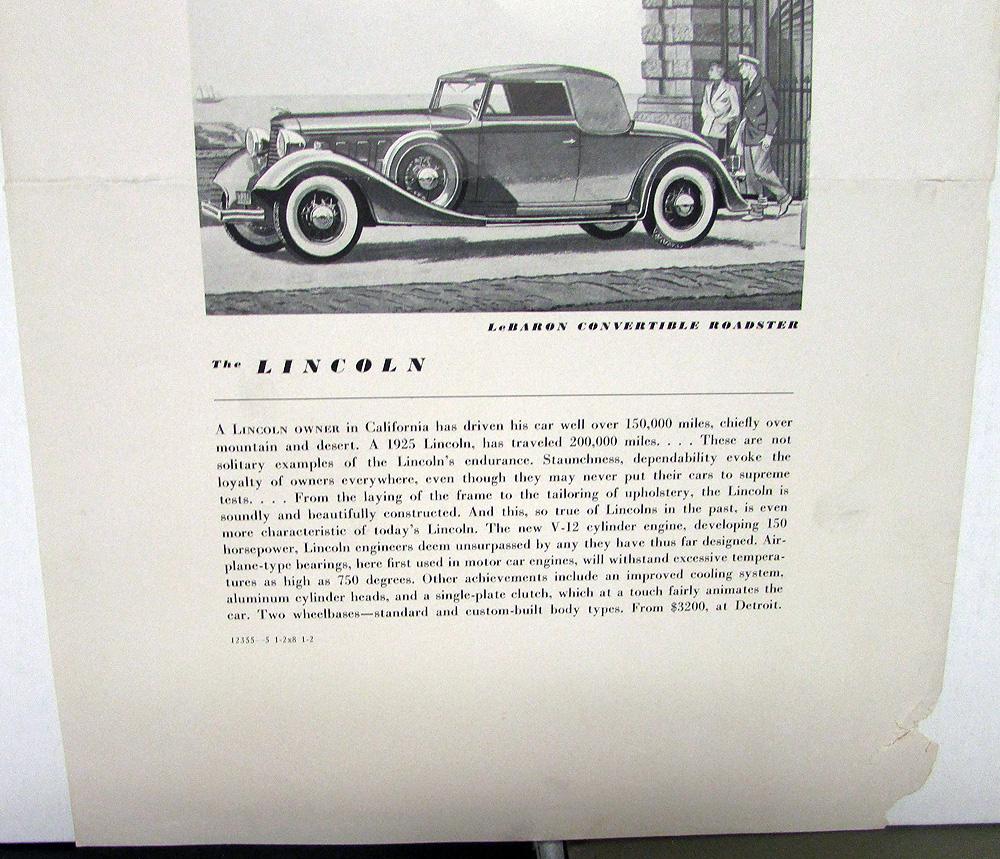 LeBARON CONVERTIBLE ROADSTER

The LINCOLN

A LINCOLN OWNER in California has driven his car well over 150,000 miles, chiefly over mountain and desert. A 1925 Lincoln, has traveled 200,000 miles. . . . These are not solitary examples of the Lincoln's endurance. Staunchness, dependability evoke the loyalty of owners everywhere, even though they may never put their cars to supreme tests. . . . From the laying of the frame to the tailoring of upholstery, the Lincoln is soundly and beautifully constructed. And this, so true of Lincolns in the past, is even more characteristic of today's Lincoln. The new V-12 cylinder engine, developing 150 horsepower, Lincoln engineers deem unsurpassed by any they have thus far designed. Airplane-type bearings, here first used in motor car engines, will withstand excessive temperatures as high as 750 degrees. Other achievements include an improved cooling system, aluminum cylinder heads, and a single-plate clutch, which at a touch fairly animates the car. Two wheelbases—standard and custom-built body types. From $3200, at Detroit.

12355—5 1-2x8 1-2